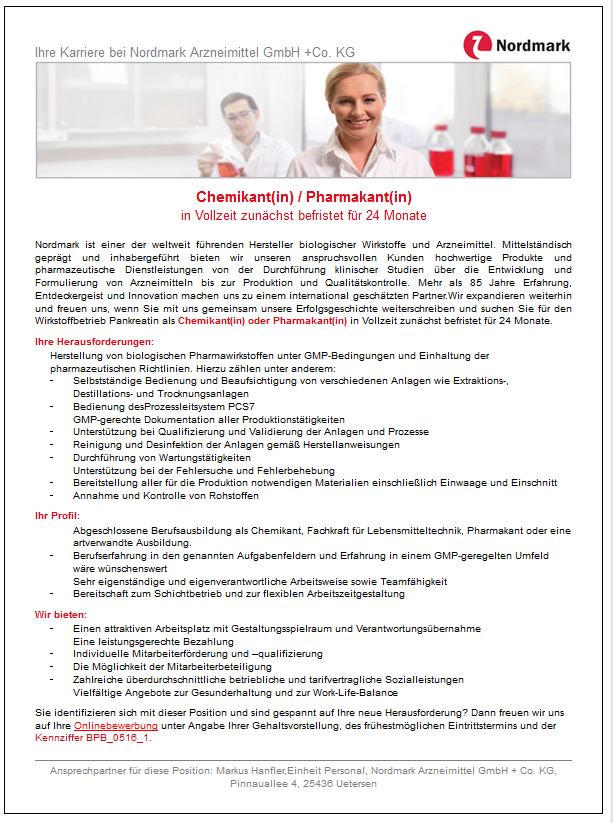 Ihre Karriere bei Nordmark Arzneimittel GmbH +Co. KG

Nordmark

Chemikant(in) / Pharmakant(in)
in Vollzeit zunächst befristet für 24 Monate

Nordmark ist einer der weltweit führenden Hersteller biologischer Wirkstoffe und Arzneimittel. Mittelständisch geprägt und inhabergeführt bieten wir unseren anspruchsvollen Kunden hochwertige Produkte und pharmazeutische Dienstleistungen von der Durchführung klinischer Studien über die Entwicklung und Formulierung von Arzneimitteln bis zur Produktion und Qualitätskontrolle. Mehr als 85 Jahre Erfahrung, Entdeckergeist und Innovation machen uns zu einem international geschätzten Partner.Wir expandieren weiterhin und freuen uns, wenn Sie mit uns gemeinsam unsere Erfolgsgeschichte weiterschreiben und suchen Sie für den Wirkstoffbetrieb Pankreatin als Chemikant(in) oder Pharmakant(in) in Vollzeit zunächst befristet für 24 Monate.

Ihre Herausforderungen:
Herstellung von biologischen Pharmawirkstoffen unter GMP-Bedingungen und Einhaltung der pharmazeutischen Richtlinien. Hierzu zählen unter anderem:
- Selbstständige Bedienung und Beaufsichtigung von verschiedenen Anlagen wie Extraktions-, Destillations- und Trocknungsanlagen
- Bedienung desProzessleitsystem PCS7
GMP-gerechte Dokumentation aller Produktionstätigkeiten
- Unterstützung bei Qualifizierung und Validierung der Anlagen und Prozesse
- Reinigung und Desinfektion der Anlagen gemäß Herstellanweisungen
- Durchführung von Wartungstätigkeiten
Unterstützung bei der Fehlersuche und Fehlerbehebung
- Bereitstellung aller für die Produktion notwendigen Materialien einschließlich Einwaage und Einschnitt
- Annahme und Kontrolle von Rohstoffen

Ihr Profil:
Abgeschlossene Berufsausbildung als Chemikant, Fachkraft für Lebensmitteltechnik, Pharmakant oder eine artverwandte Ausbildung.
- Berufserfahrung in den genannten Aufgabenfeldern und Erfahrung in einem GMP-geregelten Umfeld wäre wünschenswert
Sehr eigenständige und eigenverantwortliche Arbeitsweise sowie Teamfähigkeit
- Bereitschaft zum Schichtbetrieb und zur flexiblen Arbeitszeitgestaltung

Wir bieten:
- Einen attraktiven Arbeitsplatz mit Gestaltungsspielraum und Verantwortungsübernahme
Eine leistungsgerechte Bezahlung
- Individuelle Mitarbeiterförderung und –qualifizierung
- Die Möglichkeit der Mitarbeiterbeteiligung
- Zahlreiche überdurchschnittliche betriebliche und tarifvertragliche Sozialleistungen
Vielfältige Angebote zur Gesunderhaltung und zur Work-Life-Balance

Sie identifizieren sich mit dieser Position und sind gespannt auf Ihre neue Herausforderung? Dann freuen wir uns auf Ihre Onlinebewerbung unter Angabe Ihrer Gehaltsvorstellung, des frühestmöglichen Eintrittstermins und der Kennziffer BPB_0516_1.

Ansprechpartner für diese Position: Markus Hanfler,Einheit Personal, Nordmark Arzneimittel GmbH + Co. KG, Pinnauallee 4, 25436 Uetersen